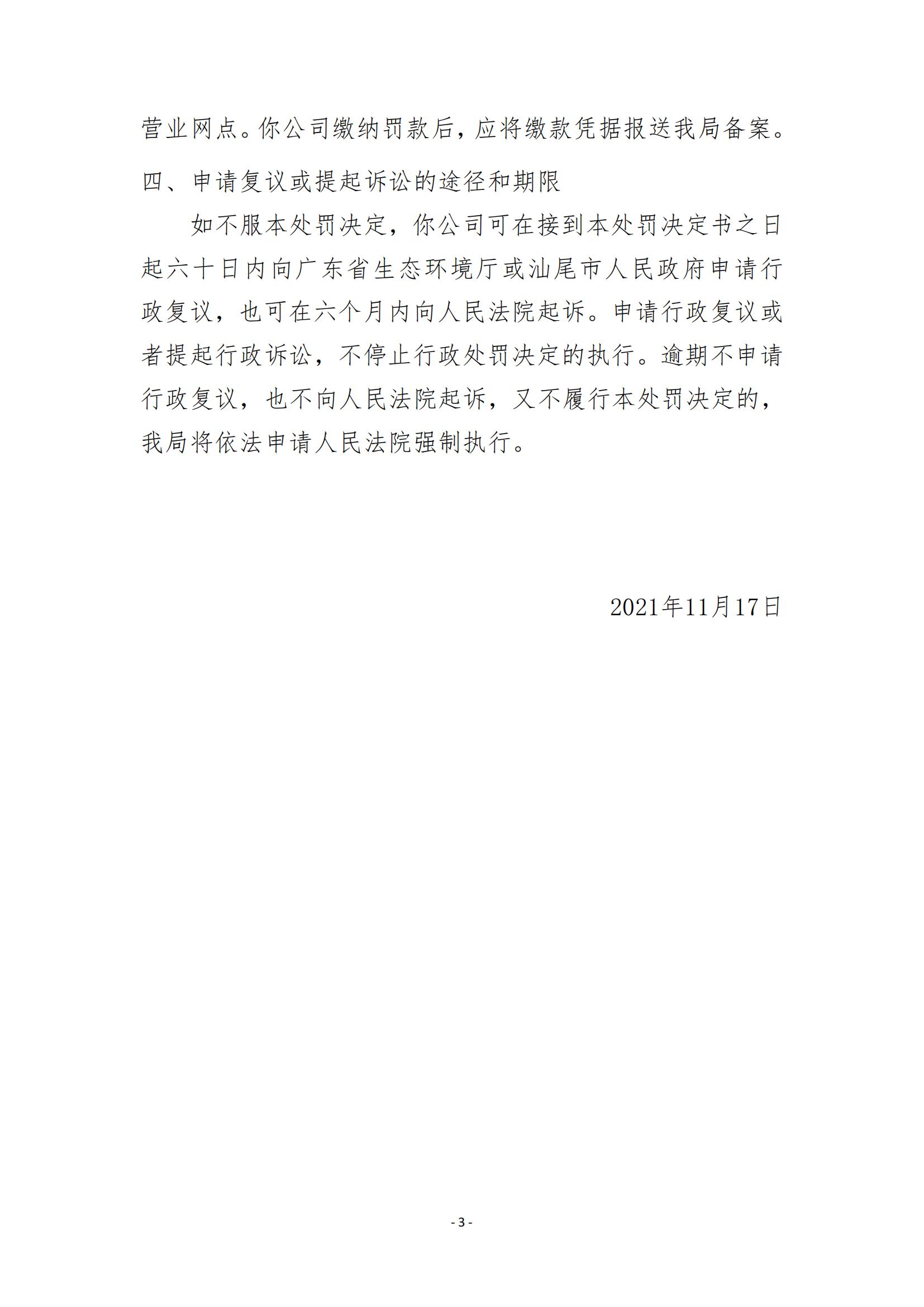 营业网点。你公司缴纳罚款后，应将缴款凭据报送我局备案。

四、申请复议或提起诉讼的途径和期限

如不服本处罚决定，你公司可在接到本处罚决定书之日起六十日内向广东省生态环境厅或汕尾市人民政府申请行政复议，也可在六个月内向人民法院起诉。申请行政复议或者提起行政诉讼，不停止行政处罚决定的执行。逾期不申请行政复议，也不向人民法院起诉，又不履行本处罚决定的，我局将依法申请人民法院强制执行。

2021年11月17日

- 3 -